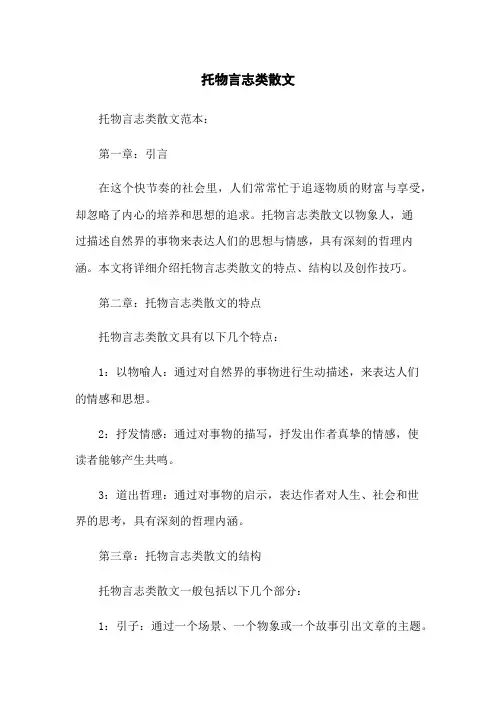 托物言志类散文

托物言志类散文范本：

第一章：引言

在这个快节奏的社会里，人们常常忙于追逐物质的财富与享受，却忽略了内心的培养和思想的追求。托物言志类散文以物象人，通过描述自然界的事物来表达人们的思想与情感，具有深刻的哲理内涵。本文将详细介绍托物言志类散文的特点、结构以及创作技巧。

第二章：托物言志类散文的特点

托物言志类散文具有以下几个特点：

1：以物喻人：通过对自然界的事物进行生动描述，来表达人们的情感和思想。

2：抒发情感：通过对事物的描写，抒发出作者真挚的情感，使读者能够产生共鸣。

3：道出哲理：通过对事物的启示，表达作者对人生、社会和世界的思考，具有深刻的哲理内涵。

第三章：托物言志类散文的结构

托物言志类散文一般包括以下几个部分：

1：引子：通过一个场景、一个物象或一个故事引出文章的主题。